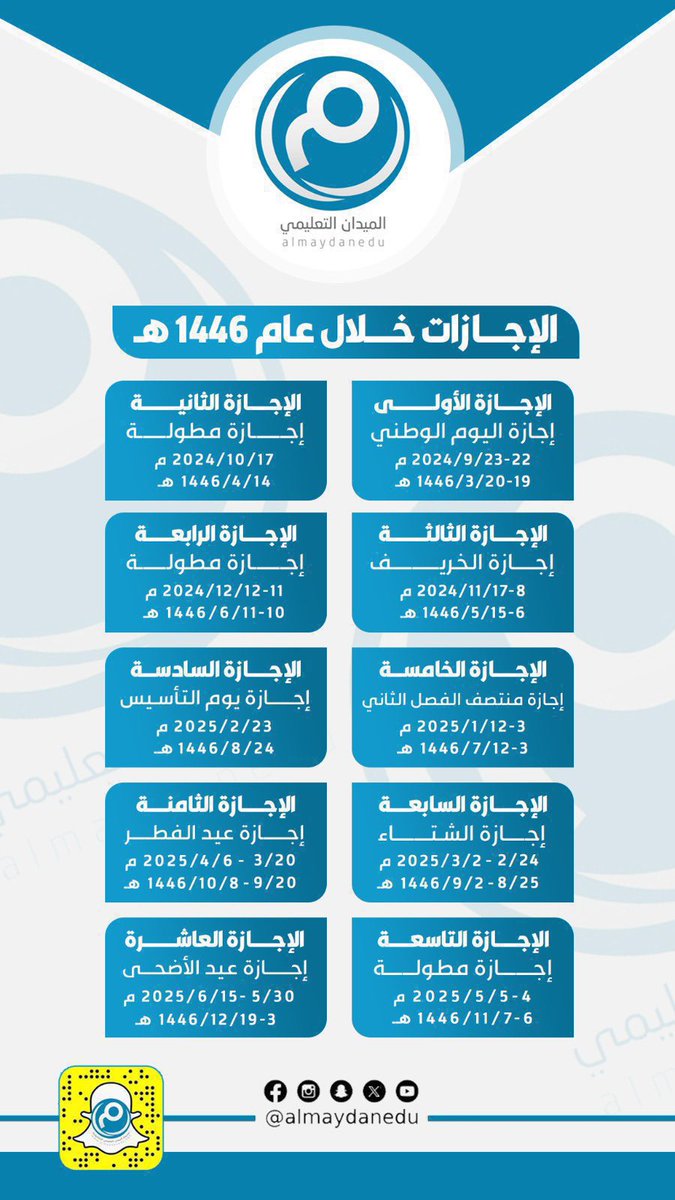 الميدان التعليمي
almaydanedu

الإجازات خلال عام 1446 هـ

الإجازة الأولى
إجازة اليوم الوطني
22-2024/9/23 م
19-1446/3/20 هـ

الإجازة الثانية
إجازة مطولة
2024/10/17 م
1446/4/14 هـ

الإجازة الثالثة
إجازة الخريف
8-2024/11/17 م
6-1446/5/15 هـ

الإجازة الرابعة
إجازة مطولة
11-2024/12/12 م
10-1446/6/11 هـ

الإجازة الخامسة
إجازة منتصف الفصل الثاني
3-2025/1/12 م
3-1446/7/12 هـ

الإجازة السادسة
إجازة يوم التأسيس
2025/2/23 م
1446/8/24 هـ

الإجازة السابعة
إجازة الشتاء
2/24 - 2025/3/2 م
8/25 - 1446/9/2 هـ

الإجازة الثامنة
إجازة عيد الفطر
3/20 - 2025/4/6 م
9/20 - 1446/10/8 هـ

الإجازة التاسعة
إجازة مطولة
4-2025/5/5 م
6-1446/11/7 هـ

الإجازة العاشرة
إجازة عيد الأضحى
5/30 - 2025/6/15 م
3-1446/12/19 هـ

@almaydanedu